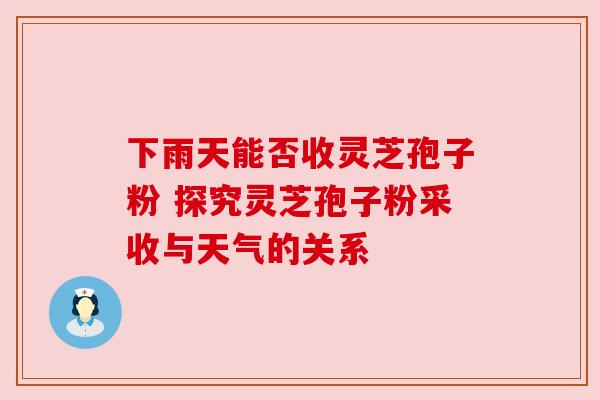 下雨天能否收灵芝孢子粉 探究灵芝孢子粉采收与天气的关系